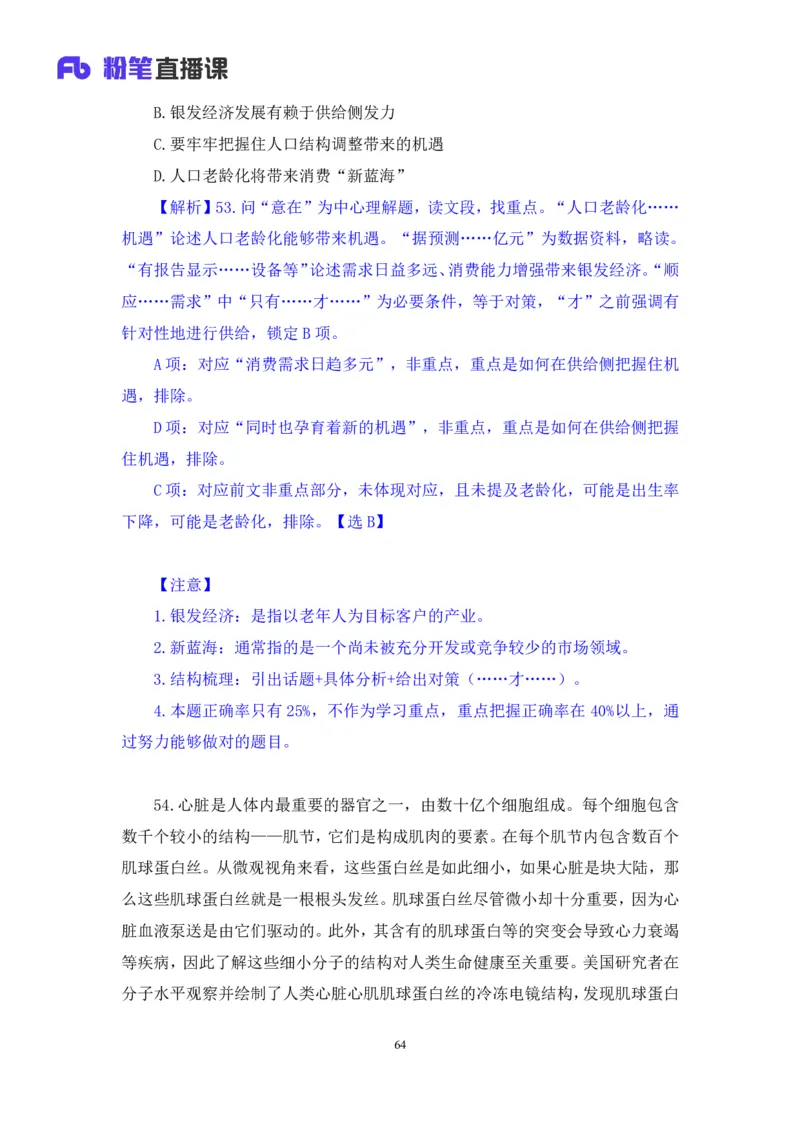 Fb 粉笔直播课

B.银发经济发展有赖于供给侧发力

C.要牢牢把握住人口结构调整带来的机遇

D.人口老龄化将带来消费“新蓝海”

【解析】53.问“意在”为中心理解题，读文段，找重点。“人口老龄化……机遇”论述人口老龄化能够带来机遇。“据预测……亿元”为数据资料，略读。“有报告显示……设备等”论述需求日益多远、消费能力增强带来银发经济。“顺应……需求”中“只有……才……”为必要条件，等于对策，“才”之前强调有针对性地进行供给，锁定 B 项。

A 项：对应“消费需求日趋多元”，非重点，重点是如何在供给侧把握住机遇，排除。

D 项：对应“同时也孕育着新的机遇”，非重点，重点是如何在供给侧把握住机遇，排除。

C 项：对应前文非重点部分，未体现对应，且未提及老龄化，可能是出生率下降，可能是老龄化，排除。【选 B】

【注意】

1.银发经济：是指以老年人为目标客户的产业。

2.新蓝海：通常指的是一个尚未被充分开发或竞争较少的市场领域。

3.结构梳理：引出话题+具体分析+给出对策（……才……）。

4.本题正确率只有 25%，不作为学习重点，重点把握正确率在 40%以上，通过努力能够做对的题目。

54.心脏是人体内最重要的器官之一，由数十亿个细胞组成。每个细胞包含数千个较小的结构——肌节，它们是构成肌肉的要素。在每个肌节内包含数百个肌球蛋白丝。从微观视角来看，这些蛋白丝是如此细小，如果心脏是块大陆，那么这些肌球蛋白丝就是一根根头发丝。肌球蛋白丝尽管微小却十分重要，因为心脏血液泵送是由它们驱动的。此外，其含有的肌球蛋白等的突变会导致心力衰竭等疾病，因此了解这些细小分子的结构对人类生命健康至关重要。美国研究者在分子水平观察并绘制了人类心脏心肌肌球蛋白丝的冷冻电镜结构，发现肌球蛋白

64